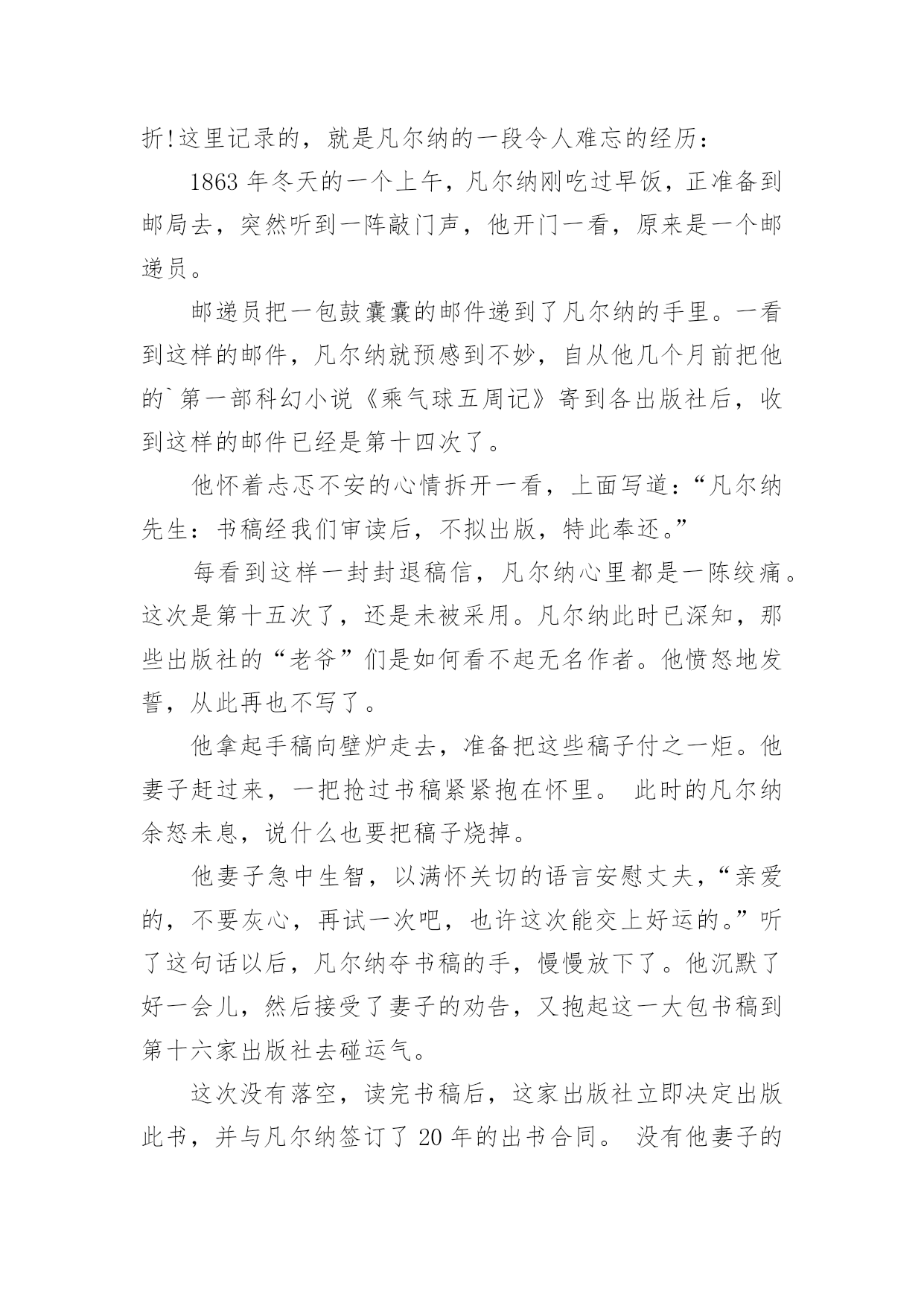 折!这里记录的，就是凡尔纳的一段令人难忘的经历：

1863 年冬天的一个上午，凡尔纳刚吃过早饭，正准备到邮局去，突然听到一阵敲门声，他开门一看，原来是一个邮递员。

邮递员把一包鼓囊囊的邮件递到了凡尔纳的手里。一看到这样的邮件，凡尔纳就预感到不妙，自从他几个月前把他的`第一部科幻小说《乘气球五周记》寄到各出版社后，收到这样的邮件已经是第十四次了。

他怀着忐忑不安的心情拆开一看，上面写道：“凡尔纳先生：书稿经我们审读后，不拟出版，特此奉还。”

每看到这样一封封退稿信，凡尔纳心里都是一陈绞痛。这次是第十五次了，还是未被采用。凡尔纳此时已深知，那些出版社的“老爷”们是如何看不起无名作者。他愤怒地发誓，从此再也不写了。

他拿起手稿向壁炉走去，准备把这些稿子付之一炬。他妻子赶过来，一把抢过书稿紧紧抱在怀里。 此时的凡尔纳余怒未息，说什么也要把稿子烧掉。

他妻子急中生智，以满怀关切的语言安慰丈夫，“亲爱的，不要灰心，再试一次吧，也许这次能交上好运的。”听了这句话以后，凡尔纳夺书稿的手，慢慢放下了。他沉默了好一会儿，然后接受了妻子的劝告，又抱起这一大包书稿到第十六家出版社去碰运气。

这次没有落空，读完书稿后，这家出版社立即决定出版此书，并与凡尔纳签订了 20 年的出书合同。 没有他妻子的